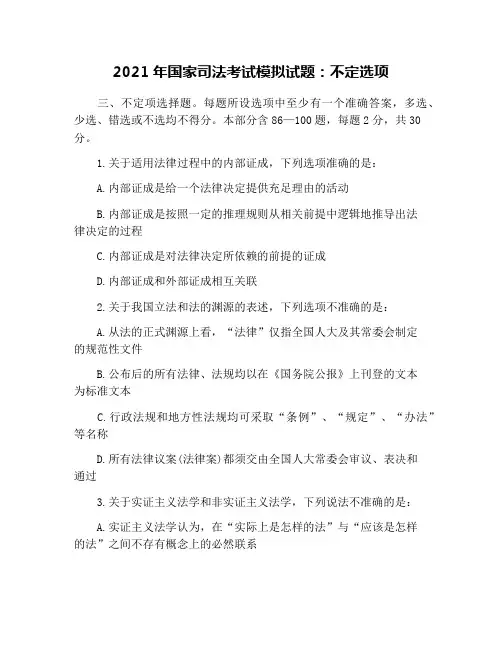 2021 年国家司法考试模拟试题：不定选项

三、不定项选择题。每题所设选项中至少有一个准确答案，多选、少选、错选或不选均不得分。本部分含 86—100 题，每题 2 分，共 30 分。

1.关于适用法律过程中的内部证成，下列选项准确的是：

A.内部证成是给一个法律决定提供充足理由的活动

B.内部证成是按照一定的推理规则从相关前提中逻辑地推导出法律决定的过程

C.内部证成是对法律决定所依赖的前提的证成

D.内部证成和外部证成相互关联

2.关于我国立法和法的渊源的表述，下列选项不准确的是：

A.从法的正式渊源上看，“法律”仅指全国人大及其常委会制定的规范性文件

B.公布后的所有法律、法规均以在《国务院公报》上刊登的文本为标准文本

C.行政法规和地方性法规均可采取“条例”、“规定”、“办法”等名称

D.所有法律议案(法律案)都须交由全国人大常委会审议、表决和通过

3.关于实证主义法学和非实证主义法学，下列说法不准确的是：

A.实证主义法学认为，在“实际上是怎样的法”与“应该是怎样的法”之间不存有概念上的必然联系